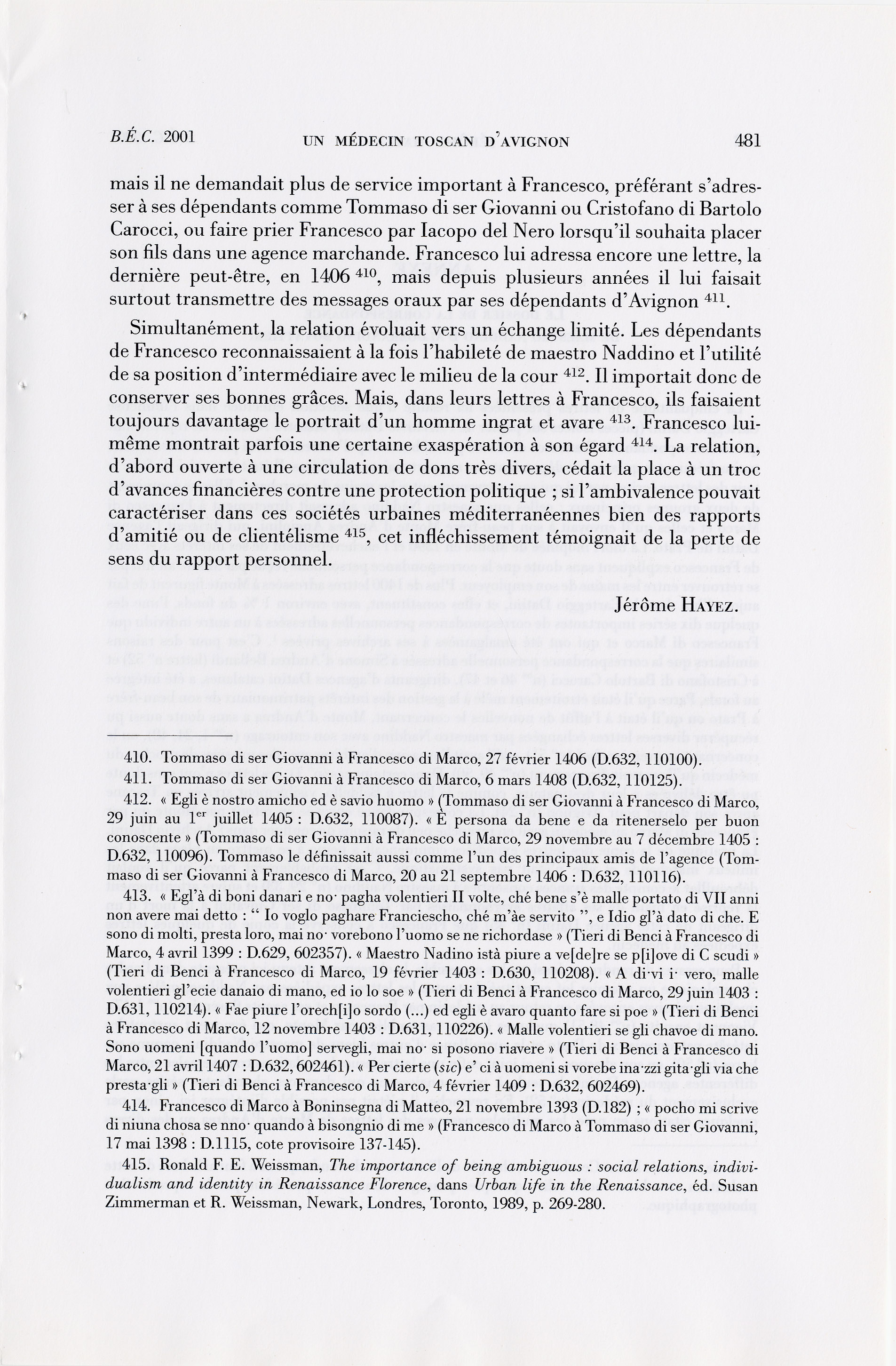 B.É.C. 2001 UN MÉDECIN TOSCAN D'AVIGNON 481

mais il ne demandait plus de service important à Francesco, préférant s'adresser à ses dépendants comme Tommaso di ser Giovanni ou Cristofano di Bartolo Carocci, ou faire prier Francesco par Iacopo del Nero lorsqu'il souhaita placer son fils dans une agence marchande. Francesco lui adressa encore une lettre, la dernière peut-être, en 1406 $^{410}$, mais depuis plusieurs années il lui faisait surtout transmettre des messages oraux par ses dépendants d'Avignon $^{411}$.

Simultanément, la relation évoluait vers un échange limité. Les dépendants de Francesco reconnaissaient à la fois l'habileté de maestro Naddino et l'utilité de sa position d'intermédiaire avec le milieu de la cour $^{412}$. Il importait donc de conserver ses bonnes grâces. Mais, dans leurs lettres à Francesco, ils faisaient toujours davantage le portrait d'un homme ingrat et avare $^{413}$. Francesco lui-même montrait parfois une certaine exaspération à son égard $^{414}$. La relation, d'abord ouverte à une circulation de dons très divers, cédait la place à un troc d'avances financières contre une protection politique ; si l'ambivalence pouvait caractériser dans ces sociétés urbaines méditerranéennes bien des rapports d'amitié ou de clientélisme $^{415}$, cet infléchissement témoignait de la perte de sens du rapport personnel.

Jérôme HAYEZ.

410. Tommaso di ser Giovanni à Francesco di Marco, 27 février 1406 (D.632, 110100).

411. Tommaso di ser Giovanni à Francesco di Marco, 6 mars 1408 (D.632, 110125).

412. « Egli è nostro amicho ed è savio huomo » (Tommaso di ser Giovanni à Francesco di Marco, 29 juin au 1$^{er}$ juillet 1405 : D.632, 110087). « È persona da bene e da ritenerselo per buon conoscente » (Tommaso di ser Giovanni à Francesco di Marco, 29 novembre au 7 décembre 1405 : D.632, 110096). Tommaso le définissait aussi comme l'un des principaux amis de l'agence (Tommaso di ser Giovanni à Francesco di Marco, 20 au 21 septembre 1406 : D.632, 110116).

413. « Egl'à di boni danari e no· pagha volentieri II volte, ché bene s'è malle portato di VII anni non avere mai detto : " Io voglo paghare Franciescho, ché m'àe servito ", e Idio gl'à dato di che. E sono di molti, presta loro, mai no· vorebono l'uomo se ne richordase » (Tieri di Benci à Francesco di Marco, 4 avril 1399 : D.629, 602357). « Maestro Nadino istà piure a ve[de]re se p[i]ove di C scudi » (Tieri di Benci à Francesco di Marco, 19 février 1403 : D.630, 110208). « A di·vi i· vero, malle volentieri gl'ecie danaio di mano, ed io lo soe » (Tieri di Benci à Francesco di Marco, 29 juin 1403 : D.631, 110214). « Fae piure l'orech[i]o sordo (...) ed egli è avaro quanto fare si poe » (Tieri di Benci à Francesco di Marco, 12 novembre 1403 : D.631, 110226). « Malle volentieri se gli chavoe di mano. Sono uomeni [quando l'uomo] servegli, mai no· si posono riavere » (Tieri di Benci à Francesco di Marco, 21 avril 1407 : D.632, 602461). « Per cierte (sic) e' ci à uomeni si vorebe ina·zzi gita·gli via che presta·gli » (Tieri di Benci à Francesco di Marco, 4 février 1409 : D.632, 602469).

414. Francesco di Marco à Boninsegna di Matteo, 21 novembre 1393 (D.182) ; « pocho mi scrive di niuna chosa se nno· quando à bisongnio di me » (Francesco di Marco à Tommaso di ser Giovanni, 17 mai 1398 : D.1115, cote provisoire 137-145).

415. Ronald F. E. Weissman, The importance of being ambiguous : social relations, individualism and identity in Renaissance Florence, dans Urban life in the Renaissance, éd. Susan Zimmerman et R. Weissman, Newark, Londres, Toronto, 1989, p. 269-280.